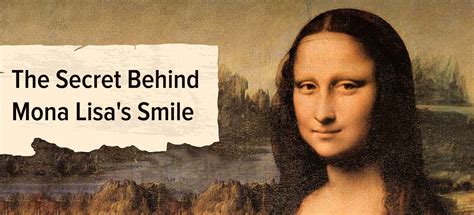 The Secret Behind Mona Lisa's Smile